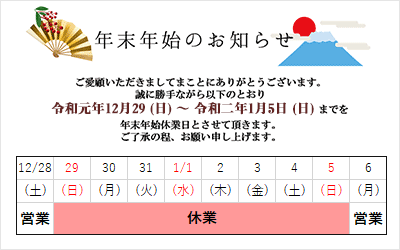 年末年始のお知らせ

ご愛顧いただきましてまことにありがとうございます。
誠に勝手ながら以下のとおり
令和元年12月29 (日) ～ 令和二年1月5日 (日) までを
年末年始休業日とさせて頂きます。
ご了承の程、お願い申し上げます。

| 12/28 | 29 | 30 | 31 | 1/1 | 2 | 3 | 4 | 5 | 6 |
|---|---|---|---|---|---|---|---|---|---|
| (土) | (日) | (月) | (火) | (水) | (木) | (金) | (土) | (日) | (月) |
| 営業 | 休業 | | | | | | | | 営業 |